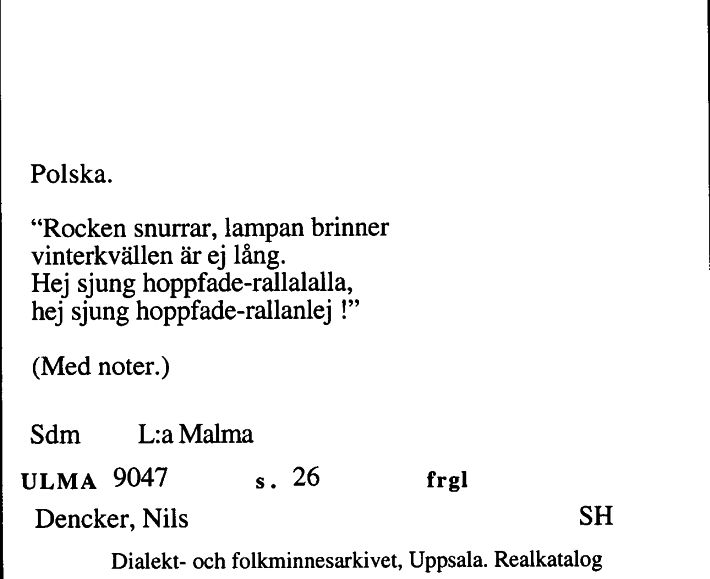 Polska.

“Rocken snurrar, lampan brinner
vinterkvällen är ej lång.
Hej sjung hoppfade-rallalalla,
hej sjung hoppfade-rallanlej !”

(Med noter.)

Sdm L:a Malma

ULMA 9047 s. 26 frgl

Dencker, Nils SH

Dialekt- och folkminnesarkivet, Uppsala. Realkatalog